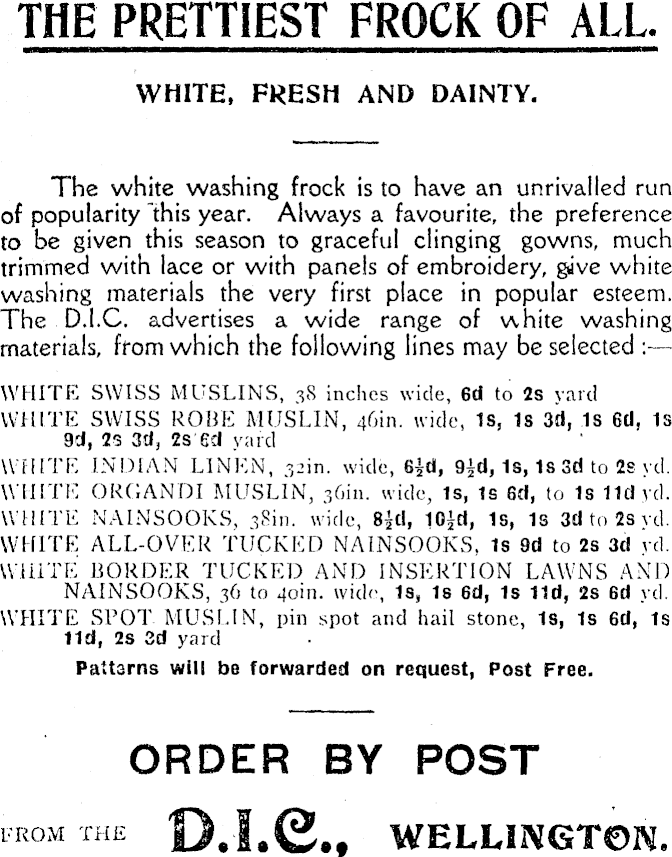 THE PRETTIEST FROCK OF ALL.

WHITE, FRESH AND DAINTY.

The white washing frock is to have an unrivalled run of popularity this year. Always a favourite, the preference to be given this season to graceful clinging gowns, much trimmed with lace or with panels of embroidery, give white washing materials the very first place in popular esteem. The D.I.C. advertises a wide range of white washing materials, from which the following lines may be selected :—

WHITE SWISS MUSLINS, 38 inches wide, 6d to 2s yard
WHITE SWISS ROBE MUSLIN, 46in. wide, 1s, 1s 3d, 1s 6d, 1s 9d, 2s 3d, 2s 6d yard
WHITE INDIAN LINEN, 32in. wide, $6\frac{1}{2}$d, $9\frac{1}{2}$d, 1s, 1s 3d to 2s yd.
WHITE ORGANDI MUSLIN, 36in. wide, 1s, 1s 6d, to 1s 11d yd.
WHITE NAINSOOKS, 38in. wide, $8\frac{1}{2}$d, $10\frac{1}{2}$d, 1s, 1s 3d to 2s yd.
WHITE ALL-OVER TUCKED NAINSOOKS, 1s 9d to 2s 3d yd.
WHITE BORDER TUCKED AND INSERTION LAWNS AND NAINSOOKS, 36 to 40in. wide, 1s, 1s 6d, 1s 11d, 2s 6d yd.
WHITE SPOT MUSLIN, pin spot and hail stone, 1s, 1s 6d, 1s 11d, 2s 3d yard

Patterns will be forwarded on request, Post Free.

ORDER BY POST

FROM THE D.I.C., WELLINGTON.